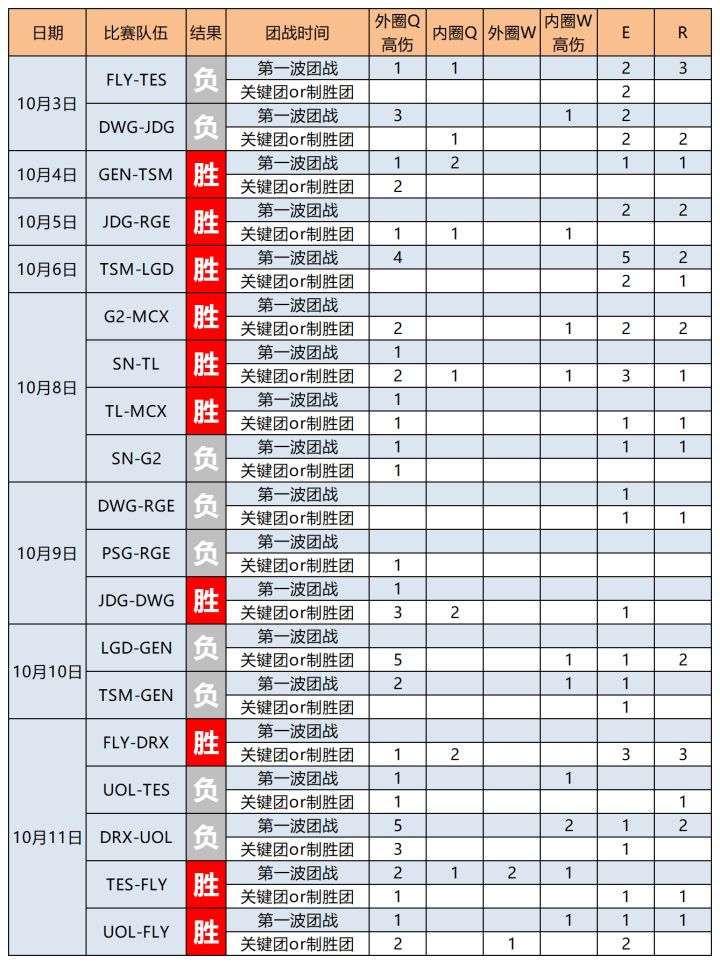 | 日期 | 比赛队伍 | 结果 | 团战时间 | 外圈Q高伤 | 内圈Q | 外圈W | 内圈W高伤 | E | R |
|---|---|---|---|---|---|---|---|---|---|
| 10月3日 | FLY-TES | 负 | 第一波团战 | 1 | 1 |  |  | 2 | 3 |
|  |  |  | 关键团or制胜团 |  |  |  |  | 2 |  |
|  | DWG-JDG | 负 | 第一波团战 | 3 |  |  | 1 | 2 |  |
|  |  |  | 关键团or制胜团 |  | 1 |  |  | 2 | 2 |
| 10月4日 | GEN-TSM | 胜 | 第一波团战 | 1 | 2 |  |  | 1 | 1 |
|  |  |  | 关键团or制胜团 | 2 |  |  |  |  |  |
| 10月5日 | JDG-RGE | 胜 | 第一波团战 |  |  |  |  | 2 | 2 |
|  |  |  | 关键团or制胜团 | 1 | 1 |  | 1 |  |  |
| 10月6日 | TSM-LGD | 胜 | 第一波团战 | 4 |  |  |  | 5 | 2 |
|  |  |  | 关键团or制胜团 |  |  |  |  | 2 | 1 |
| 10月8日 | G2-MCX | 胜 | 第一波团战 |  |  |  |  |  |  |
|  |  |  | 关键团or制胜团 | 2 |  |  | 1 | 2 | 2 |
|  | SN-TL | 胜 | 第一波团战 | 1 |  |  |  |  |  |
|  |  |  | 关键团or制胜团 | 2 | 1 |  | 1 | 3 | 1 |
|  | TL-MCX | 胜 | 第一波团战 | 1 |  |  |  |  |  |
|  |  |  | 关键团or制胜团 | 1 |  |  |  | 1 | 1 |
|  | SN-G2 | 负 | 第一波团战 | 1 |  |  |  | 1 | 1 |
|  |  |  | 关键团or制胜团 | 1 |  |  |  |  |  |
| 10月9日 | DWG-RGE | 负 | 第一波团战 |  |  |  |  | 1 |  |
|  |  |  | 关键团or制胜团 |  |  |  |  | 1 | 1 |
|  | PSG-RGE | 负 | 第一波团战 |  |  |  |  |  |  |
|  |  |  | 关键团or制胜团 | 1 |  |  |  |  |  |
|  | JDG-DWG | 胜 | 第一波团战 | 1 |  |  |  |  |  |
|  |  |  | 关键团or制胜团 | 3 | 2 |  |  | 1 |  |
| 10月10日 | LGD-GEN | 负 | 第一波团战 |  |  |  |  |  |  |
|  |  |  | 关键团or制胜团 | 5 |  |  | 1 | 1 | 2 |
|  | TSM-GEN | 负 | 第一波团战 | 2 |  |  | 1 | 1 |  |
|  |  |  | 关键团or制胜团 |  |  |  |  | 1 |  |
| 10月11日 | FLY-DRX | 胜 | 第一波团战 |  |  |  |  |  |  |
|  |  |  | 关键团or制胜团 | 1 | 2 |  |  | 3 | 3 |
|  | UOL-TES | 负 | 第一波团战 | 1 |  |  | 1 |  |  |
|  |  |  | 关键团or制胜团 | 1 |  |  |  |  | 1 |
|  | DRX-UOL | 负 | 第一波团战 | 5 |  |  | 2 | 1 | 2 |
|  |  |  | 关键团or制胜团 | 3 |  |  |  | 1 |  |
|  | TES-FLY | 胜 | 第一波团战 | 2 | 1 | 2 | 1 |  |  |
|  |  |  | 关键团or制胜团 | 1 |  |  |  | 1 | 1 |
|  | UOL-FLY | 胜 | 第一波团战 | 1 |  |  | 1 | 1 | 1 |
|  |  |  | 关键团or制胜团 | 2 |  | 1 |  | 2 |  |